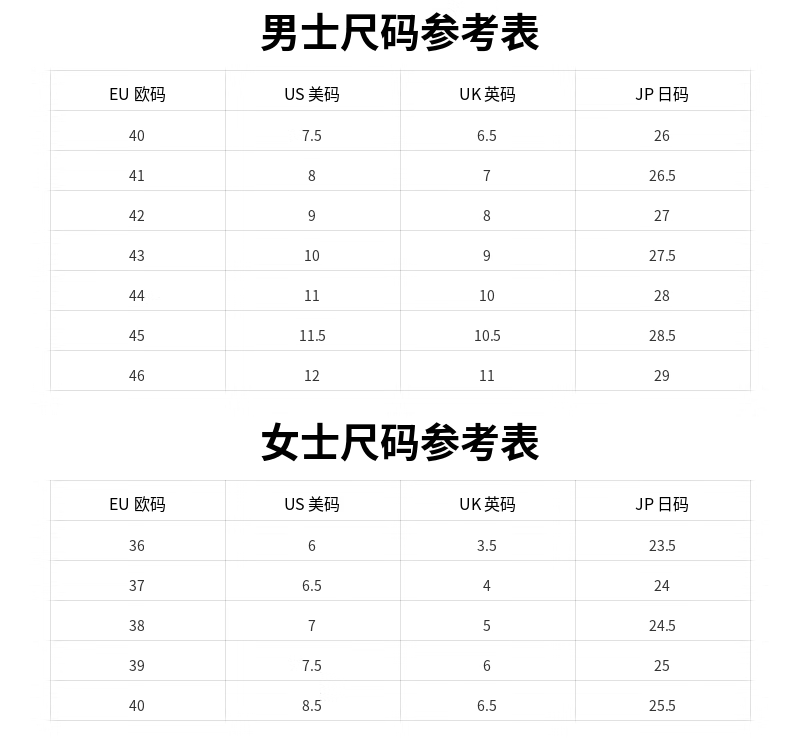 男士尺码参考表

| EU 欧码 | US 美码 | UK 英码 | JP 日码 |
|---|---|---|---|
| 40 | 7.5 | 6.5 | 26 |
| 41 | 8 | 7 | 26.5 |
| 42 | 9 | 8 | 27 |
| 43 | 10 | 9 | 27.5 |
| 44 | 11 | 10 | 28 |
| 45 | 11.5 | 10.5 | 28.5 |
| 46 | 12 | 11 | 29 |

女士尺码参考表

| EU 欧码 | US 美码 | UK 英码 | JP 日码 |
|---|---|---|---|
| 36 | 6 | 3.5 | 23.5 |
| 37 | 6.5 | 4 | 24 |
| 38 | 7 | 5 | 24.5 |
| 39 | 7.5 | 6 | 25 |
| 40 | 8.5 | 6.5 | 25.5 |